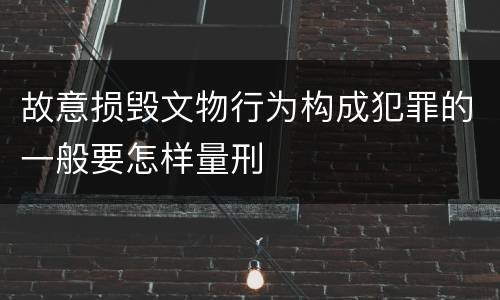 故意损毁文物行为构成犯罪的一般要怎样量刑